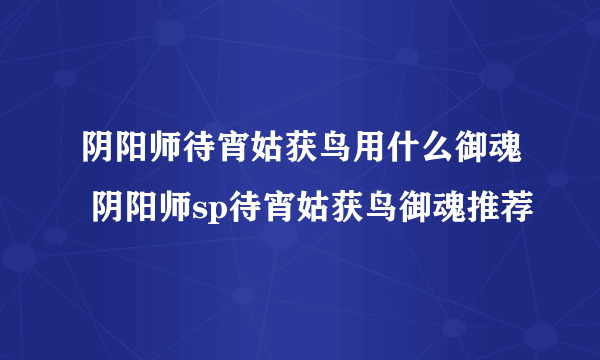 阴阳师待宵姑获鸟用什么御魂 阴阳师sp待宵姑获鸟御魂推荐